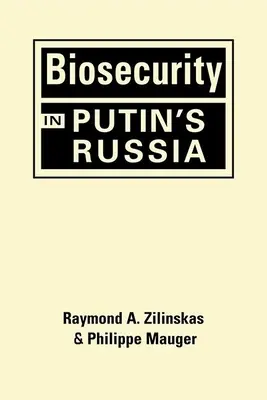 Biosecurity

IN PUTIN'S RUSSIA

Raymond A. Zilinskas
& Philippe Mauger